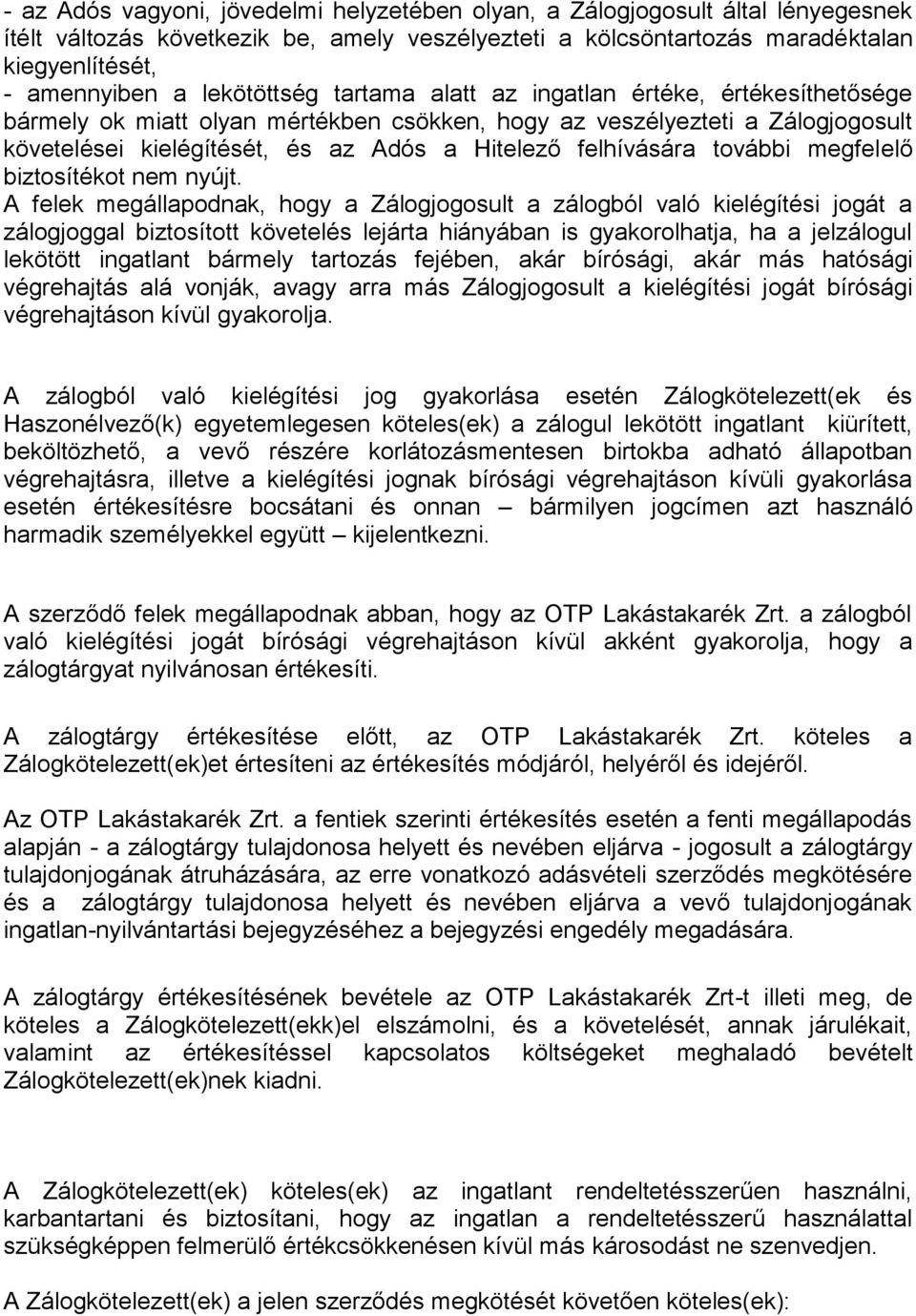 - az Adós vagyoni, jövedelmi helyzetében olyan, a Zálogjogosult által lényegesnek ítélt változás következik be, amely veszélyezteti a kölcsöntartozás maradéktalan kiegyenlítését,
- amennyiben a lekötöttség tartama alatt az ingatlan értéke, értékesíthetősége bármely ok miatt olyan mértékben csökken, hogy az veszélyezteti a Zálogjogosult követelései kielégítését, és az Adós a Hitelező felhívására további megfelelő biztosítékot nem nyújt.
A felek megállapodnak, hogy a Zálogjogosult a zálogból való kielégítési jogát a zálogjoggal biztosított követelés lejárta hiányában is gyakorolhatja, ha a jelzálogul lekötött ingatlant bármely tartozás fejében, akár bírósági, akár más hatósági végrehajtás alá vonják, avagy arra más Zálogjogosult a kielégítési jogát bírósági végrehajtáson kívül gyakorolja.

A zálogból való kielégítési jog gyakorlása esetén Zálogkötelezett(ek és Haszonélvező(k) egyetemlegesen köteles(ek) a zálogul lekötött ingatlant kiürített, beköltözhető, a vevő részére korlátozásmentesen birtokba adható állapotban végrehajtásra, illetve a kielégítési jognak bírósági végrehajtáson kívüli gyakorlása esetén értékesítésre bocsátani és onnan – bármilyen jogcímen azt használó harmadik személyekkel együtt – kijelentkezni.

A szerződő felek megállapodnak abban, hogy az OTP Lakástakarék Zrt. a zálogból való kielégítési jogát bírósági végrehajtáson kívül akként gyakorolja, hogy a zálogtárgyat nyilvánosan értékesíti.

A zálogtárgy értékesítése előtt, az OTP Lakástakarék Zrt. köteles a Zálogkötelezett(ek)et értesíteni az értékesítés módjáról, helyéről és idejéről.

Az OTP Lakástakarék Zrt. a fentiek szerinti értékesítés esetén a fenti megállapodás alapján - a zálogtárgy tulajdonosa helyett és nevében eljárva - jogosult a zálogtárgy tulajdonjogának átruházására, az erre vonatkozó adásvételi szerződés megkötésére és a zálogtárgy tulajdonosa helyett és nevében eljárva a vevő tulajdonjogának ingatlan-nyilvántartási bejegyzéséhez a bejegyzési engedély megadására.

A zálogtárgy értékesítésének bevétele az OTP Lakástakarék Zrt-t illeti meg, de köteles a Zálogkötelezett(ekk)el elszámolni, és a követelését, annak járulékait, valamint az értékesítéssel kapcsolatos költségeket meghaladó bevételt Zálogkötelezett(ek)nek kiadni.

A Zálogkötelezett(ek) köteles(ek) az ingatlant rendeltetésszerűen használni, karbantartani és biztosítani, hogy az ingatlan a rendeltetésszerű használattal szükségképpen felmerülő értékcsökkenésen kívül más károsodást ne szenvedjen.

A Zálogkötelezett(ek) a jelen szerződés megkötését követően köteles(ek):